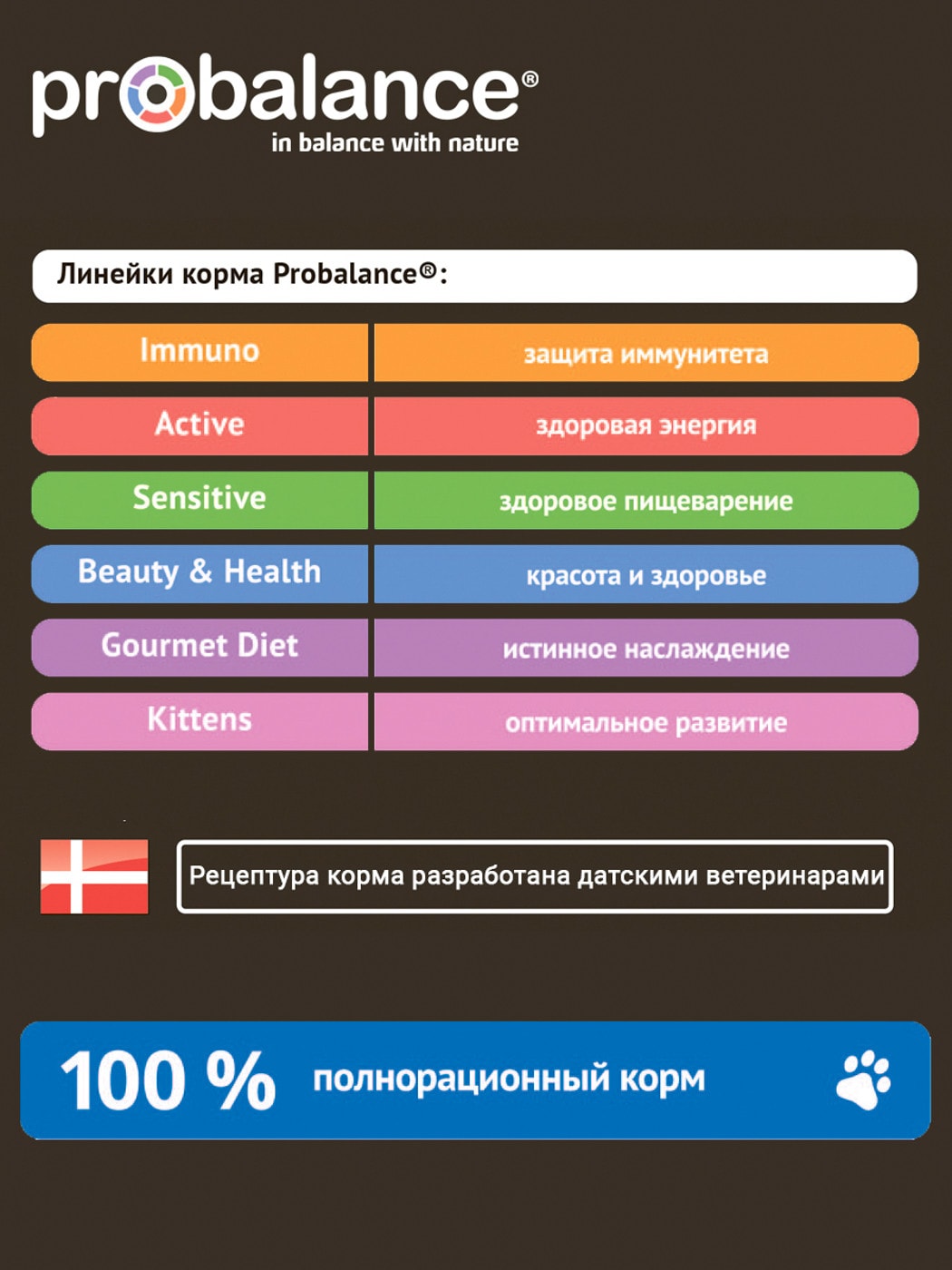 probalance®
in balance with nature

Линейки корма Probalance®:

| Immuno | защита иммунитета |
|---|---|
| Active | здоровая энергия |
| Sensitive | здоровое пищеварение |
| Beauty & Health | красота и здоровье |
| Gourmet Diet | истинное наслаждение |
| Kittens | оптимальное развитие |

Рецептура корма разработана датскими ветеринарами

100 % полнорационный корм